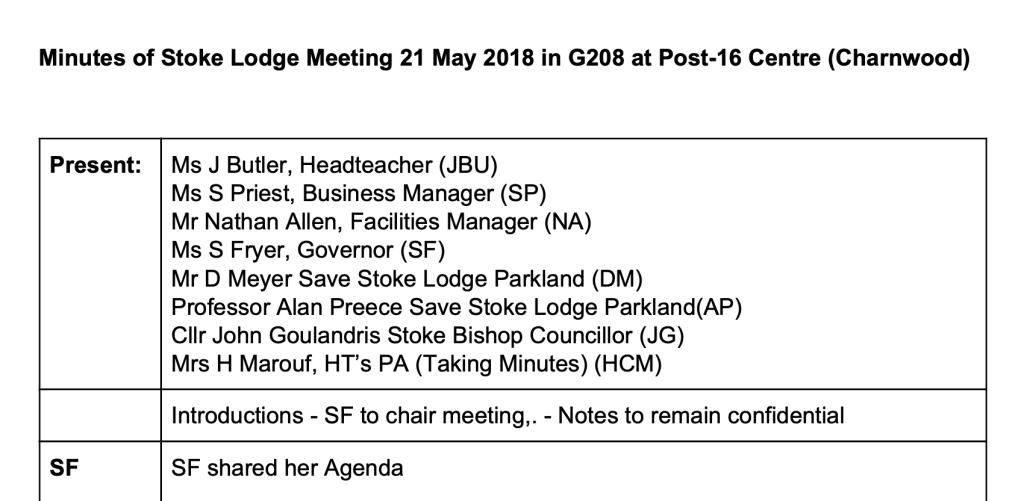 **Minutes of Stoke Lodge Meeting 21 May 2018 in G208 at Post-16 Centre (Charnwood)**

| **Present:** | Ms J Butler, Headteacher (JBU)<br>Ms S Priest, Business Manager (SP)<br>Mr Nathan Allen, Facilities Manager (NA)<br>Ms S Fryer, Governor (SF)<br>Mr D Meyer Save Stoke Lodge Parkland (DM)<br>Professor Alan Preece Save Stoke Lodge Parkland(AP)<br>Cllr John Goulandris Stoke Bishop Councillor (JG)<br>Mrs H Marouf, HT's PA (Taking Minutes) (HCM) |
|---|---|
| | Introductions - SF to chair meeting,. - Notes to remain confidential |
| **SF** | SF shared her Agenda |